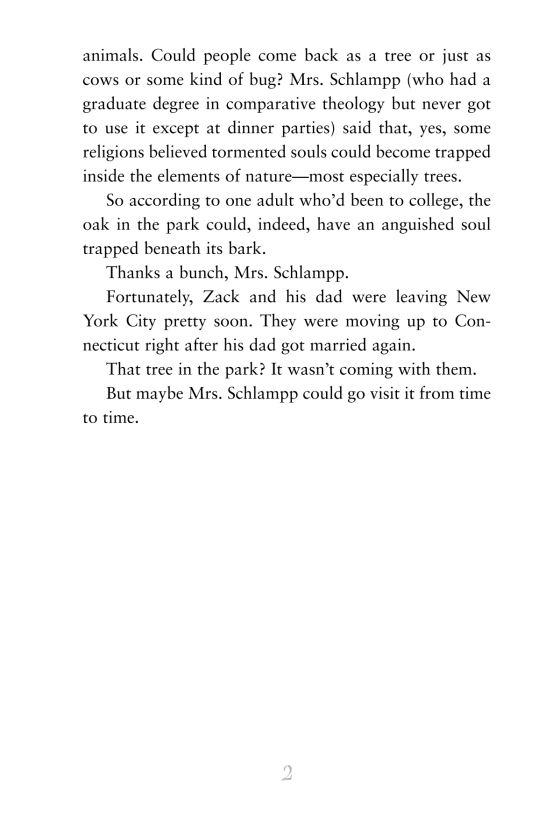 animals. Could people come back as a tree or just as cows or some kind of bug? Mrs. Schlampp (who had a graduate degree in comparative theology but never got to use it except at dinner parties) said that, yes, some religions believed tormented souls could become trapped inside the elements of nature—most especially trees.

So according to one adult who'd been to college, the oak in the park could, indeed, have an anguished soul trapped beneath its bark.

Thanks a bunch, Mrs. Schlampp.

Fortunately, Zack and his dad were leaving New York City pretty soon. They were moving up to Connecticut right after his dad got married again.

That tree in the park? It wasn't coming with them.

But maybe Mrs. Schlampp could go visit it from time to time.

2